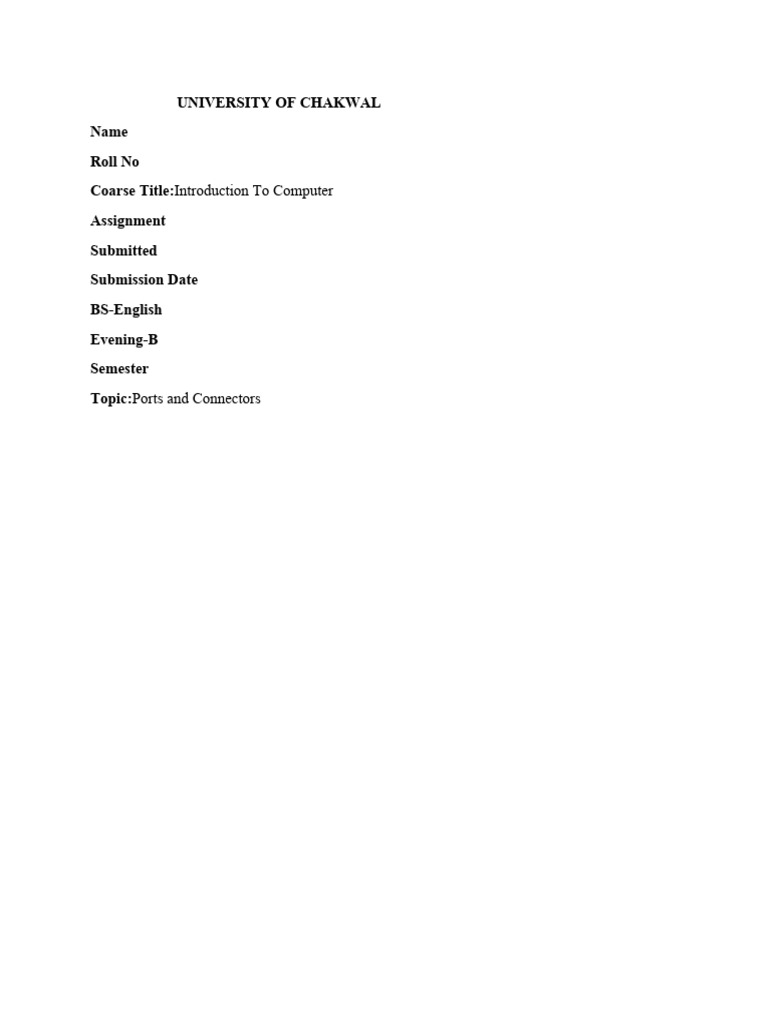 UNIVERSITY OF CHAKWAL

Name

Roll No

Coarse Title:Introduction To Computer

Assignment

Submitted

Submission Date

BS-English

Evening-B

Semester

Topic:Ports and Connectors